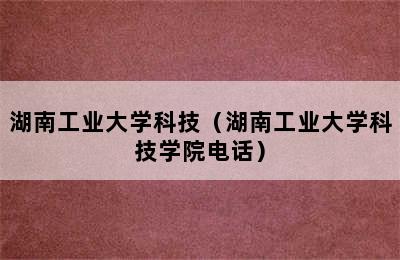 湖南工业大学科技（湖南工业大学科技学院电话）